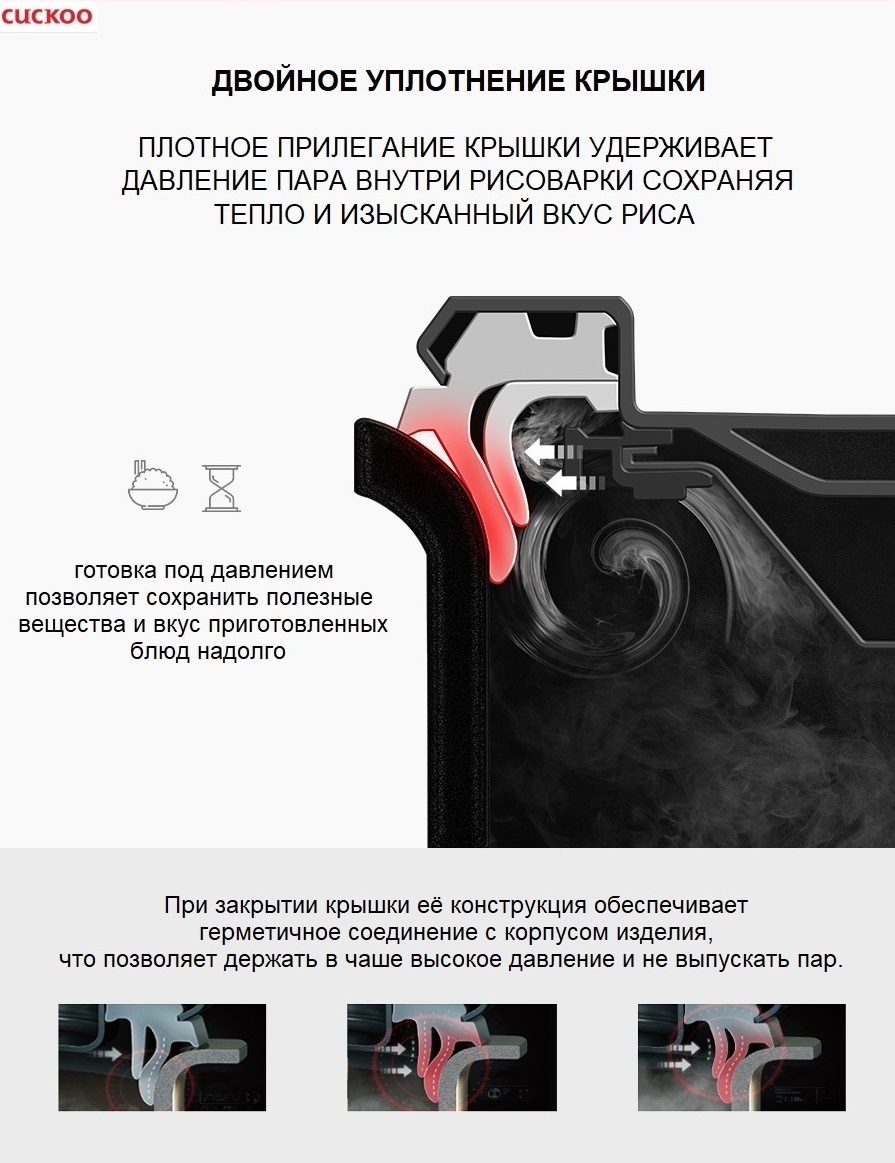 CUCKOO

ДВОЙНОЕ УПЛОТНЕНИЕ КРЫШКИ

ПЛОТНОЕ ПРИЛЕГАНИЕ КРЫШКИ УДЕРЖИВАЕТ ДАВЛЕНИЕ ПАРА ВНУТРИ РИСОВАРКИ СОХРАНЯЯ ТЕПЛО И ИЗЫСКАННЫЙ ВКУС РИСА

готовка под давлением позволяет сохранить полезные вещества и вкус приготовленных блюд надолго

При закрытии крышки её конструкция обеспечивает герметичное соединение с корпусом изделия, что позволяет держать в чаше высокое давление и не выпускать пар.